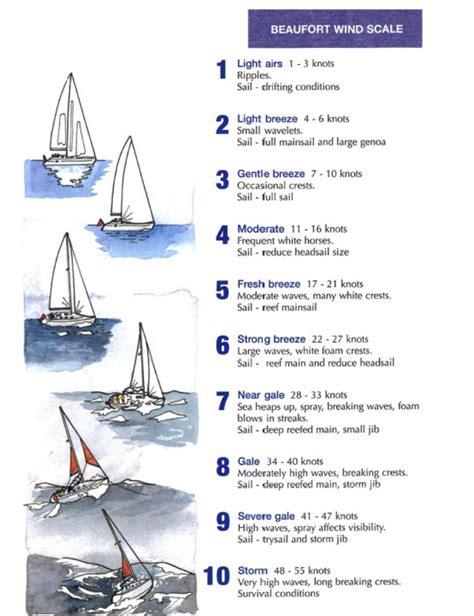 BEAUFORT WIND SCALE

1 Light airs 1 - 3 knots
Ripples.
Sail - drifting conditions

2 Light breeze 4 - 6 knots
Small wavelets.
Sail - full mainsail and large genoa

3 Gentle breeze 7 - 10 knots
Occasional crests.
Sail - full sail

4 Moderate 11 - 16 knots
Frequent white horses.
Sail - reduce headsail size

5 Fresh breeze 17 - 21 knots
Moderate waves, many white crests.
Sail - reef mainsail

6 Strong breeze 22 - 27 knots
Large waves, white foam crests.
Sail - reef main and reduce headsail

7 Near gale 28 - 33 knots
Sea heaps up, spray, breaking waves, foam blows in streaks.
Sail - deep reefed main, small jib

8 Gale 34 - 40 knots
Moderately high waves, breaking crests.
Sail - deep reefed main, storm jib

9 Severe gale 41 - 47 knots
High waves, spray affects visibility.
Sail - trysail and storm jib

10 Storm 48 - 55 knots
Very high waves, long breaking crests.
Survival conditions